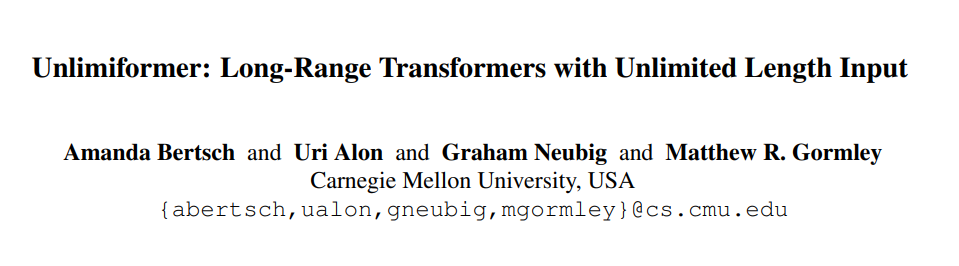 Unlimiformer: Long-Range Transformers with Unlimited Length Input

Amanda Bertsch and Uri Alon and Graham Neubig and Matthew R. Gormley
Carnegie Mellon University, USA
{abertsch,ualon,gneubig,mgormley}@cs.cmu.edu